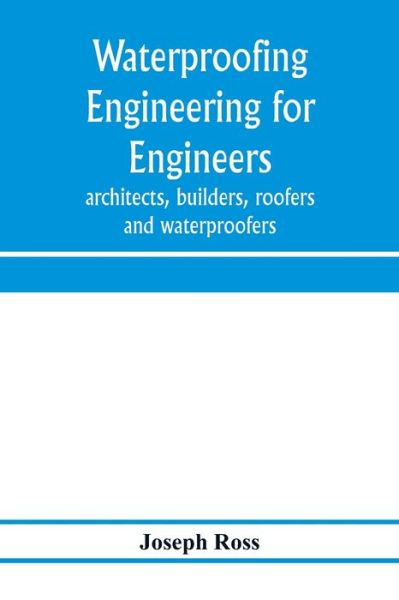 Waterproofing Engineering for Engineers

architects, builders, roofers and waterproofers

Joseph Ross